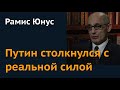 Рамис Юнус

Путин столкнулся с реальной силой